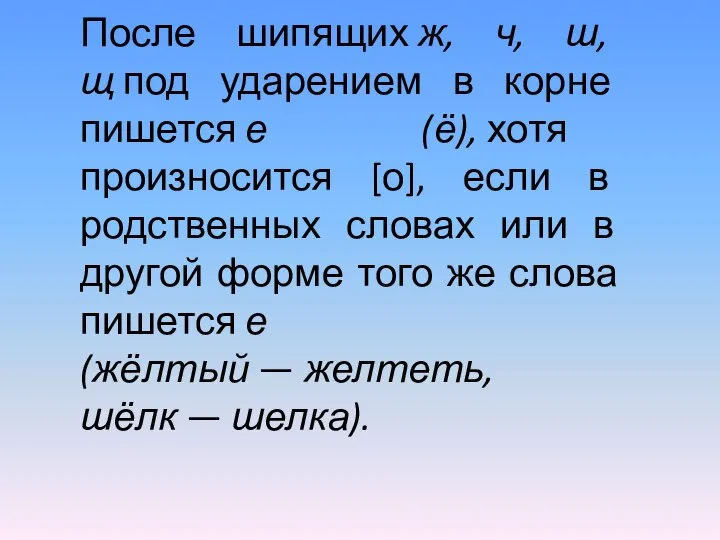 После шипящих ж, ч, ш, щ под ударением в корне пишется е (ё), хотя произносится [о], если в родственных словах или в другой форме того же слова пишется е
(жёлтый — желтеть, шёлк — шелка).